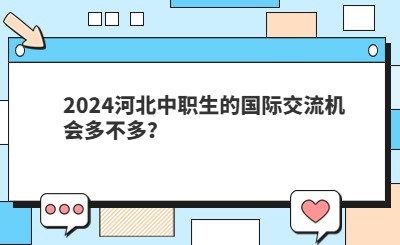 2024河北中职生的国际交流机会多不多?